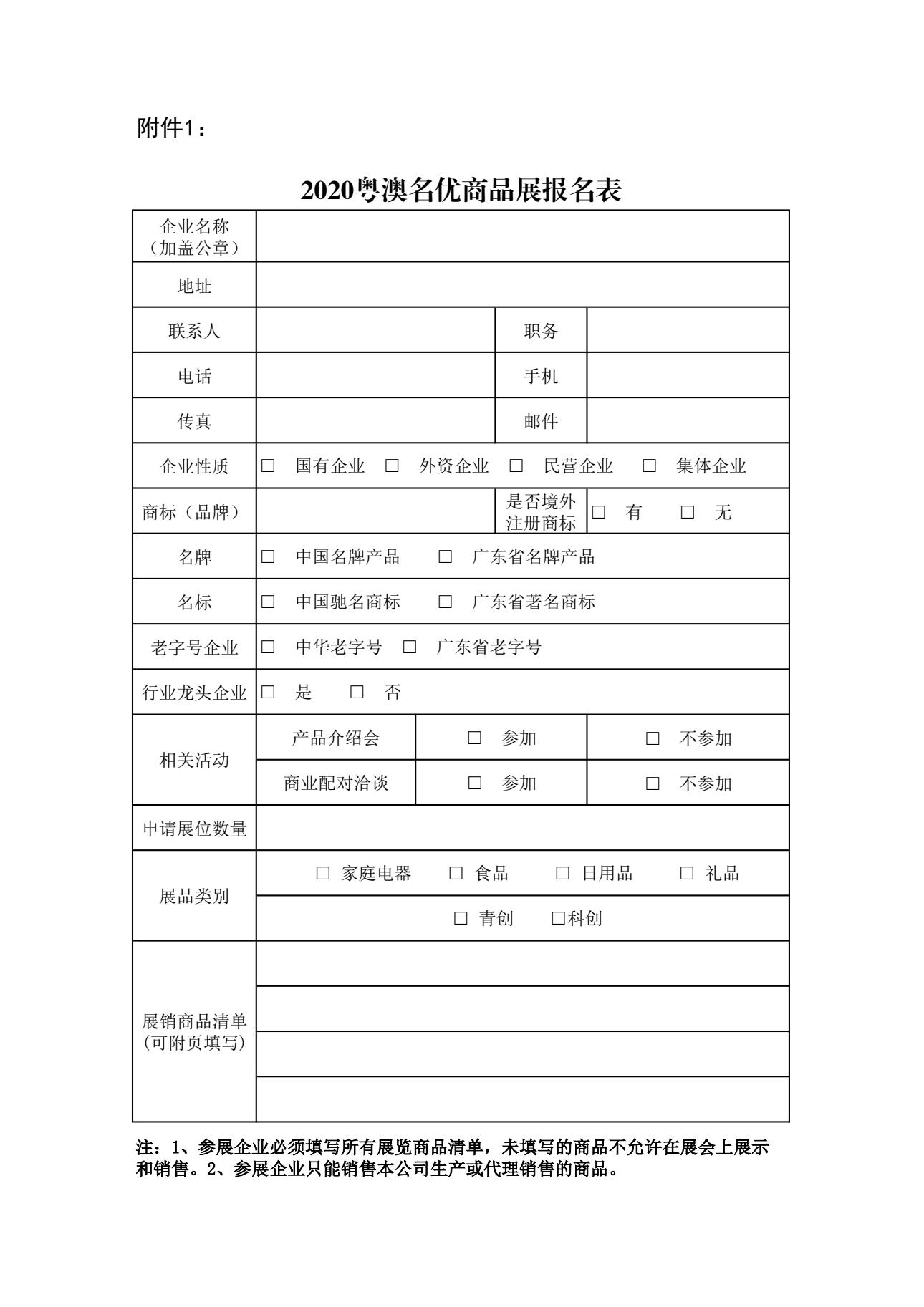 附件1：

2020粤澳名优商品展报名表

| 企业名称（加盖公章） | | | |
|---|---|---|---|
| 地址 | | | |
| 联系人 | | 职务 | |
| 电话 | | 手机 | |
| 传真 | | 邮件 | |
| 企业性质 | □ 国有企业 □ 外资企业 □ 民营企业 □ 集体企业 | | |
| 商标（品牌） | | 是否境外注册商标 | □ 有 □ 无 |
| 名牌 | □ 中国名牌产品 □ 广东省名牌产品 | | |
| 名标 | □ 中国驰名商标 □ 广东省著名商标 | | |
| 老字号企业 | □ 中华老字号 □ 广东省老字号 | | |
| 行业龙头企业 | □ 是 □ 否 | | |
| 相关活动 | 产品介绍会 | □ 参加 | □ 不参加 |
| | 商业配对洽谈 | □ 参加 | □ 不参加 |
| 申请展位数量 | | | |
| 展品类别 | □ 家庭电器 □ 食品 □ 日用品 □ 礼品 | | |
| | □ 青创 □科创 | | |
| 展销商品清单（可附页填写） | | | |
| | | | |
| | | | |
| | | | |

注：1、参展企业必须填写所有展览商品清单，未填写的商品不允许在展会上展示和销售。2、参展企业只能销售本公司生产或代理销售的商品。